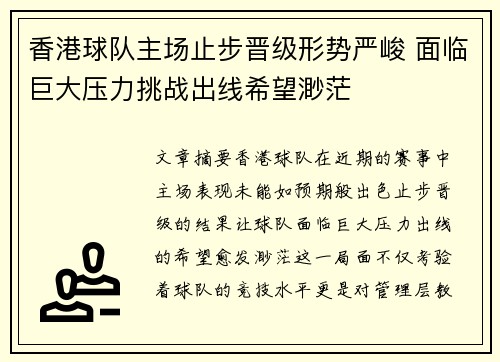 香港球队主场止步晋级形势严峻 面临巨大压力挑战出线希望渺茫

文章摘要香港球队在近期的赛事中主场表现未能如预期般出色止步晋级的结果让球队面临巨大压力出线的希望愈发渺茫这一局面不仅考验着球队的竞技水平更是对管理层教